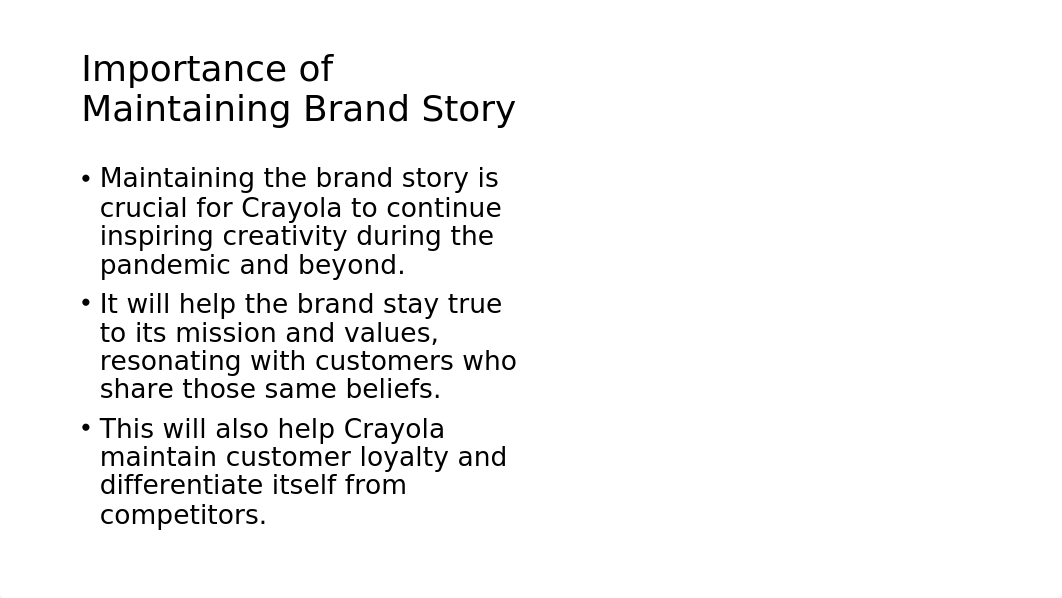 Importance of Maintaining Brand Story

• Maintaining the brand story is crucial for Crayola to continue inspiring creativity during the pandemic and beyond.

• It will help the brand stay true to its mission and values, resonating with customers who share those same beliefs.

• This will also help Crayola maintain customer loyalty and differentiate itself from competitors.